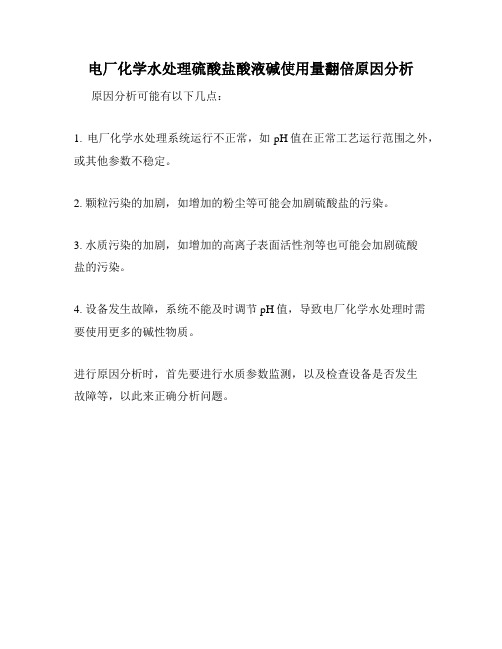 电厂化学水处理硫酸盐酸液碱使用量翻倍原因分析

原因分析可能有以下几点：

1. 电厂化学水处理系统运行不正常，如 pH 值在正常工艺运行范围之外，或其他参数不稳定。

2. 颗粒污染的加剧，如增加的粉尘等可能会加剧硫酸盐的污染。

3. 水质污染的加剧，如增加的高离子表面活性剂等也可能会加剧硫酸盐的污染。

4. 设备发生故障，系统不能及时调节 pH 值，导致电厂化学水处理时需要使用更多的碱性物质。

进行原因分析时，首先要进行水质参数监测，以及检查设备是否发生故障等，以此来正确分析问题。